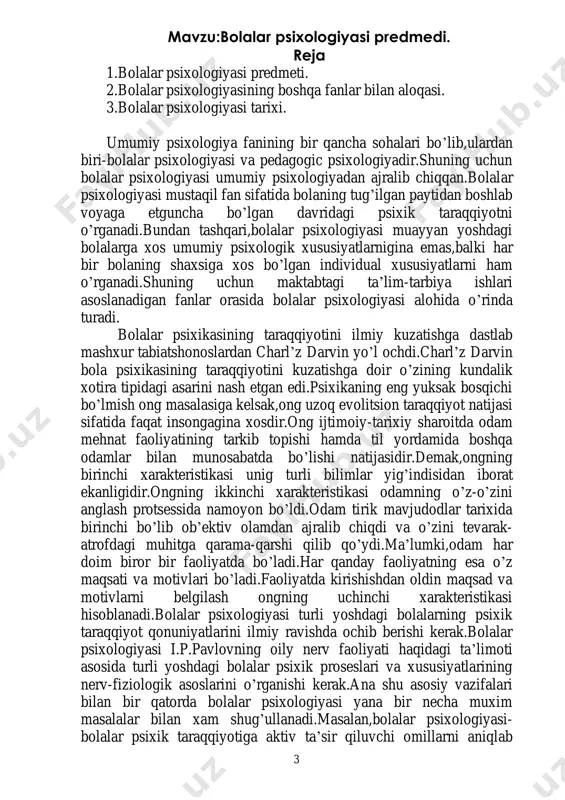 Mavzu:Bolalar psixologiyasi predmedi.
Reja
1.Bolalar psixologiyasi predmeti.
2.Bolalar psixologiyasining boshqa fanlar bilan aloqasi.
3.Bolalar psixologiyasi tarixi.

Umumiy psixologiya fanining bir qancha sohalari bo'lib,ulardan biri-bolalar psixologiyasi va pedagogic psixologiyadir.Shuning uchun bolalar psixologiyasi umumiy psixologiyadan ajralib chiqqan.Bolalar psixologiyasi mustaqil fan sifatida bolaning tug'ilgan paytidan boshlab voyaga etguncha bo'lgan davridagi psixik taraqqiyotni o'rganadi.Bundan tashqari,bolalar psixologiyasi muayyan yoshdagi bolalarga xos umumiy psixologik xususiyatlarnigina emas,balki har bir bolaning shaxsiga xos bo'lgan individual xususiyatlarni ham o'rganadi.Shuning uchun maktabtagi ta'lim-tarbiya ishlari asoslanadigan fanlar orasida bolalar psixologiyasi alohida o'rinda turadi.

Bolalar psixikasining taraqqiyotini ilmiy kuzatishga dastlab mashxur tabiatshonoslardan Charl'z Darvin yo'l ochdi.Charl'z Darvin bola psixikasining taraqqiyotini kuzatishga doir o'zining kundalik xotira tipidagi asarini nash etgan edi.Psixikaning eng yuksak bosqichi bo'lmish ong masalasiga kelsak,ong uzoq evolitsion taraqqiyot natijasi sifatida faqat insongagina xosdir.Ong ijtimoiy-tarixiy sharoitda odam mehnat faoliyatining tarkib topishi hamda til yordamida boshqa odamlar bilan munosabatda bo'lishi natijasidir.Demak,ongning birinchi xarakteristikasi unig turli bilimlar yig'indisidan iborat ekanligidir.Ongning ikkinchi xarakteristikasi odamning o'z-o'zini anglash protsessida namoyon bo'ldi.Odam tirik mavjudodlar tarixida birinchi bo'lib ob'ektiv olamdan ajralib chiqdi va o'zini tevarak-atrofdagi muhitga qarama-qarshi qilib qo'ydi.Ma'lumki,odam har doim biror bir faoliyatda bo'ladi.Har qanday faoliyatning esa o'z maqsati va motivlari bo'ladi.Faoliyatda kirishishdan oldin maqsad va motivlarni belgilash ongning uchinchi xarakteristikasi hisoblanadi.Bolalar psixologiyasi turli yoshdagi bolalarning psixik taraqqiyot qonuniyatlarini ilmiy ravishda ochib berishi kerak.Bolalar psixologiyasi I.P.Pavlovning oily nerv faoliyati haqidagi ta'limoti asosida turli yoshdagi bolalar psixik proseslari va xususiyatlarining nerv-fiziologik asoslarini o'rganishi kerak.Ana shu asosiy vazifalari bilan bir qatorda bolalar psixologiyasi yana bir necha muxim masalalar bilan xam shug'ullanadi.Masalan,bolalar psixologiyasi-bolalar psixik taraqqiyotiga aktiv ta'sir qiluvchi omillarni aniqlab

3